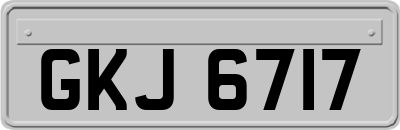 GKJ 6717